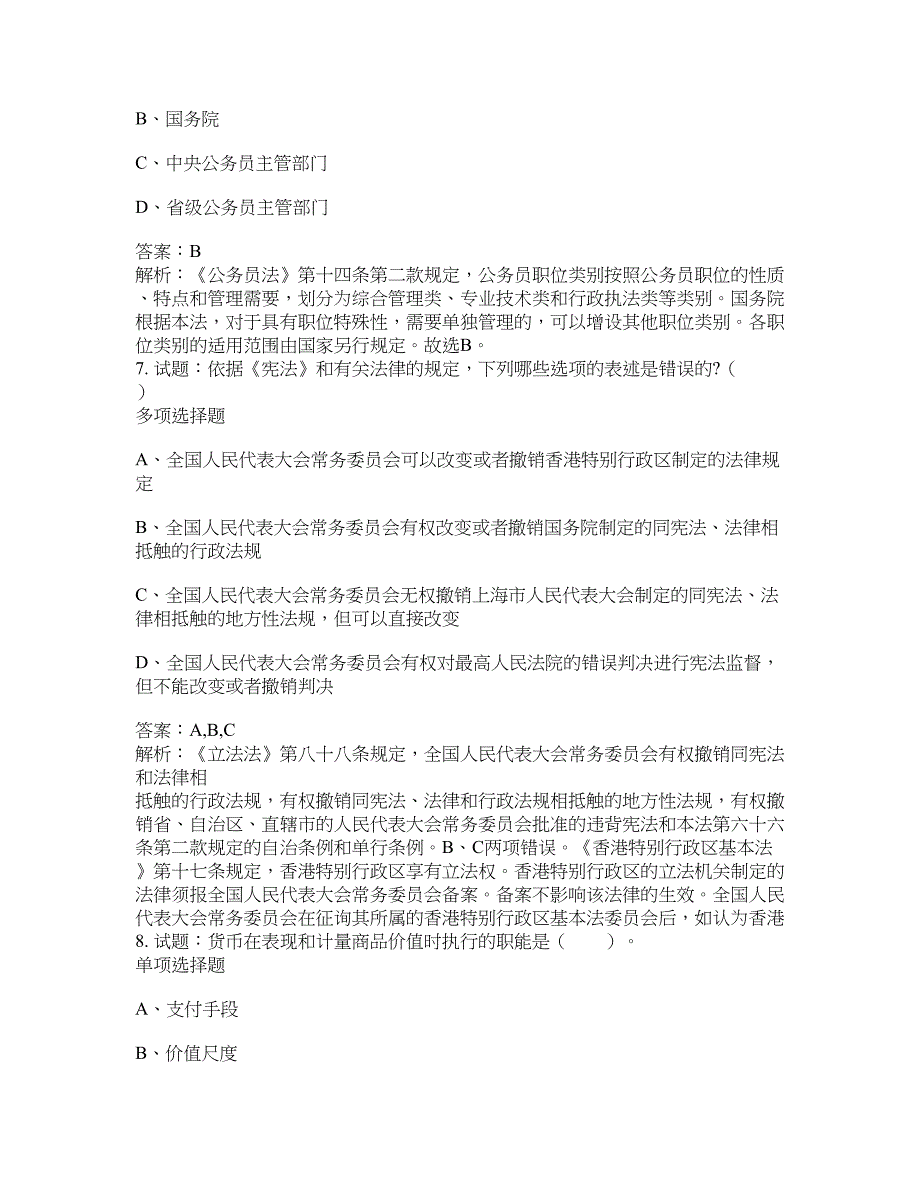 B、国务院

C、中央公务员主管部门

D、省级公务员主管部门

答案：B
解析：《公务员法》第十四条第二款规定，公务员职位类别按照公务员职位的性质、特点和管理需要，划分为综合管理类、专业技术类和行政执法类等类别。国务院根据本法，对于具有职位特殊性，需要单独管理的，可以增设其他职位类别。各职位类别的适用范围由国家另行规定。故选B。
7. 试题：依据《宪法》和有关法律的规定，下列哪些选项的表述是错误的?（ ）
多项选择题

A、全国人民代表大会常务委员会可以改变或者撤销香港特别行政区制定的法律规定

B、全国人民代表大会常务委员会有权改变或者撤销国务院制定的同宪法、法律相抵触的行政法规

C、全国人民代表大会常务委员会无权撤销上海市人民代表大会制定的同宪法、法律相抵触的地方性法规，但可以直接改变

D、全国人民代表大会常务委员会有权对最高人民法院的错误判决进行宪法监督，但不能改变或者撤销判决

答案：A,B,C
解析：《立法法》第八十八条规定，全国人民代表大会常务委员会有权撤销同宪法和法律相
抵触的行政法规，有权撤销同宪法、法律和行政法规相抵触的地方性法规，有权撤销省、自治区、直辖市的人民代表大会常务委员会批准的违背宪法和本法第六十六条第二款规定的自治条例和单行条例。B、C两项错误。《香港特别行政区基本法》第十七条规定，香港特别行政区享有立法权。香港特别行政区的立法机关制定的法律须报全国人民代表大会常务委员会备案。备案不影响该法律的生效。全国人民代表大会常务委员会在征询其所属的香港特别行政区基本法委员会后，如认为香港
8. 试题：货币在表现和计量商品价值时执行的职能是（ ）。
单项选择题

A、支付手段

B、价值尺度